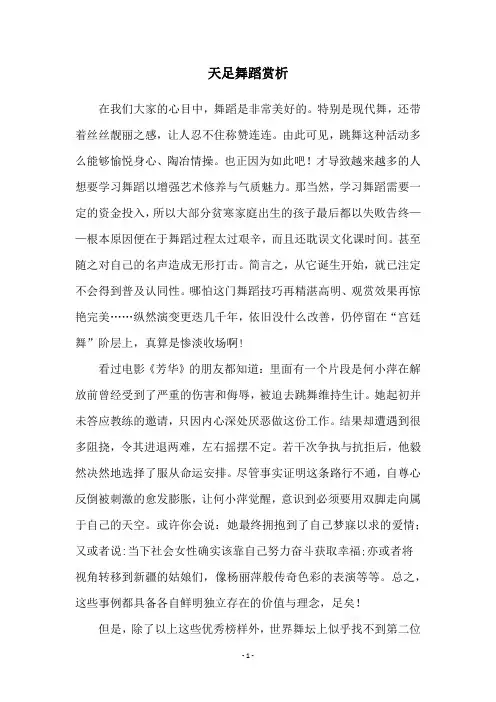 天足舞蹈赏析

在我们大家的心目中，舞蹈是非常美好的。特别是现代舞，还带着丝丝靓丽之感，让人忍不住称赞连连。由此可见，跳舞这种活动多么能够愉悦身心、陶冶情操。也正因为如此吧！才导致越来越多的人想要学习舞蹈以增强艺术修养与气质魅力。那当然，学习舞蹈需要一定的资金投入，所以大部分贫寒家庭出生的孩子最后都以失败告终——根本原因便在于舞蹈过程太过艰辛，而且还耽误文化课时间。甚至随之对自己的名声造成无形打击。简言之，从它诞生开始，就已注定不会得到普及认同性。哪怕这门舞蹈技巧再精湛高明、观赏效果再惊艳完美……纵然演变更迭几千年，依旧没什么改善，仍停留在“宫廷舞”阶层上，真算是惨淡收场啊！

看过电影《芳华》的朋友都知道：里面有一个片段是何小萍在解放前曾经受到了严重的伤害和侮辱，被迫去跳舞维持生计。她起初并未答应教练的邀请，只因内心深处厌恶做这份工作。结果却遭遇到很多阻挠，令其进退两难，左右摇摆不定。若干次争执与抗拒后，他毅然决然地选择了服从命运安排。尽管事实证明这条路行不通，自尊心反倒被刺激的愈发膨胀，让何小萍觉醒，意识到必须要用双脚走向属于自己的天空。或许你会说：她最终拥抱到了自己梦寐以求的爱情；又或者说:当下社会女性确实该靠自己努力奋斗获取幸福;亦或者将视角转移到新疆的姑娘们，像杨丽萍般传奇色彩的表演等等。总之，这些事例都具备各自鲜明独立存在的价值与理念，足矣！

但是，除了以上这些优秀榜样外，世界舞坛上似乎找不到第二位

- 1 -